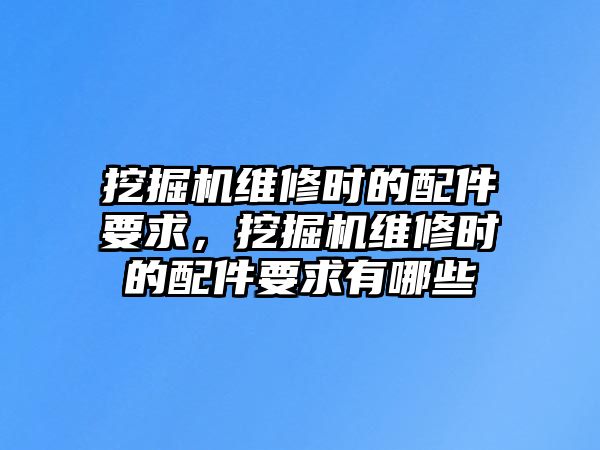 挖掘机维修时的配件要求，挖掘机维修时的配件要求有哪些